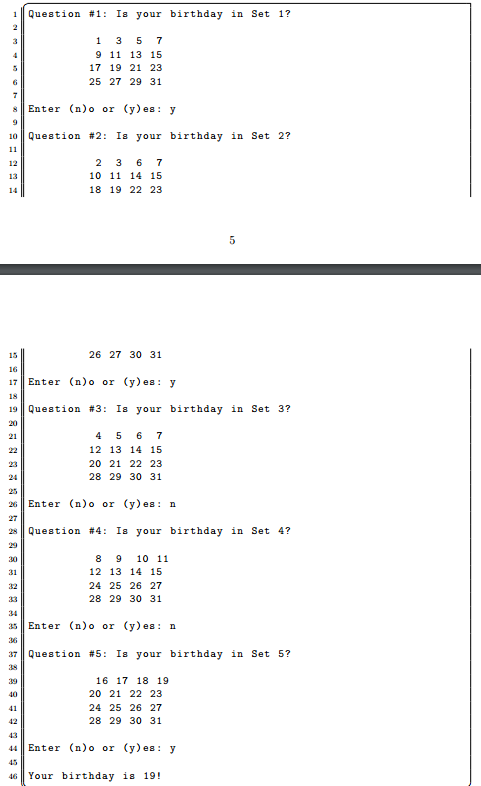 1 Question #1: Is your birthday in Set 1?
2
3 1 3 5 7
4 9 11 13 15
5 17 19 21 23
6 25 27 29 31
7
8 Enter (n)o or (y)es: y
9
10 Question #2: Is your birthday in Set 2?
11
12 2 3 6 7
13 10 11 14 15
14 18 19 22 23

5

15 26 27 30 31
16
17 Enter (n)o or (y)es: y
18
19 Question #3: Is your birthday in Set 3?
20
21 4 5 6 7
22 12 13 14 15
23 20 21 22 23
24 28 29 30 31
25
26 Enter (n)o or (y)es: n
27
28 Question #4: Is your birthday in Set 4?
29
30 8 9 10 11
31 12 13 14 15
32 24 25 26 27
33 28 29 30 31
34
35 Enter (n)o or (y)es: n
36
37 Question #5: Is your birthday in Set 5?
38
39 16 17 18 19
40 20 21 22 23
41 24 25 26 27
42 28 29 30 31
43
44 Enter (n)o or (y)es: y
45
46 Your birthday is 19!